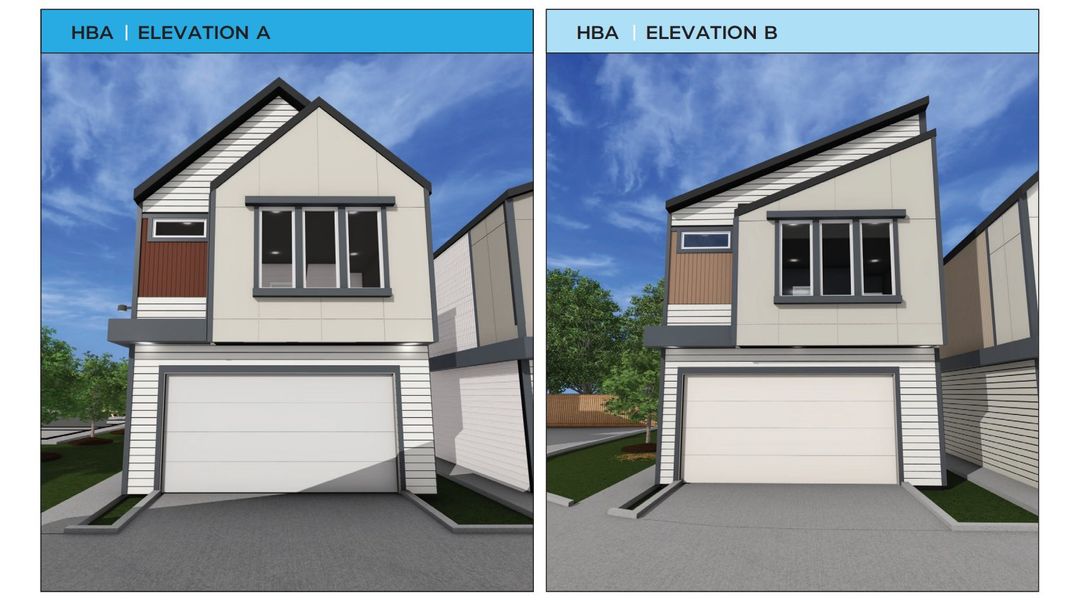 HBA | ELEVATION A

HBA | ELEVATION B